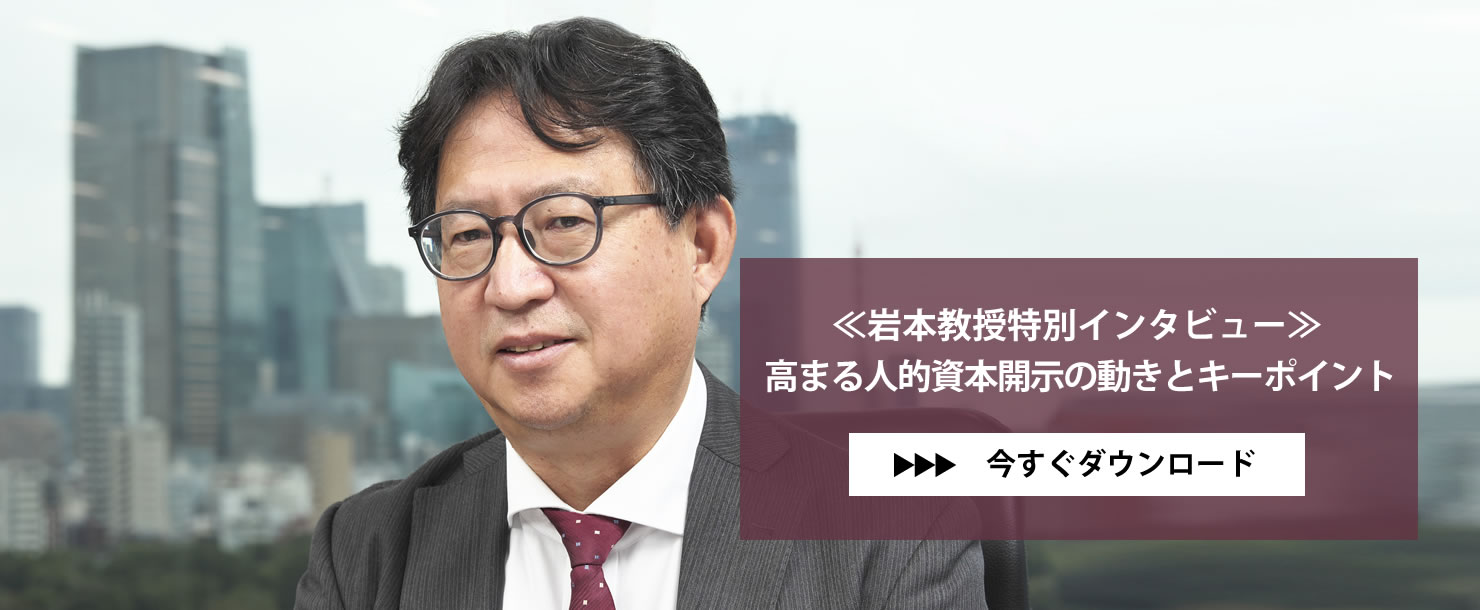 ≪岩本教授特別インタビュー≫
高まる人的資本開示の動きとキーポイント

▶▶▶ 今すぐダウンロード